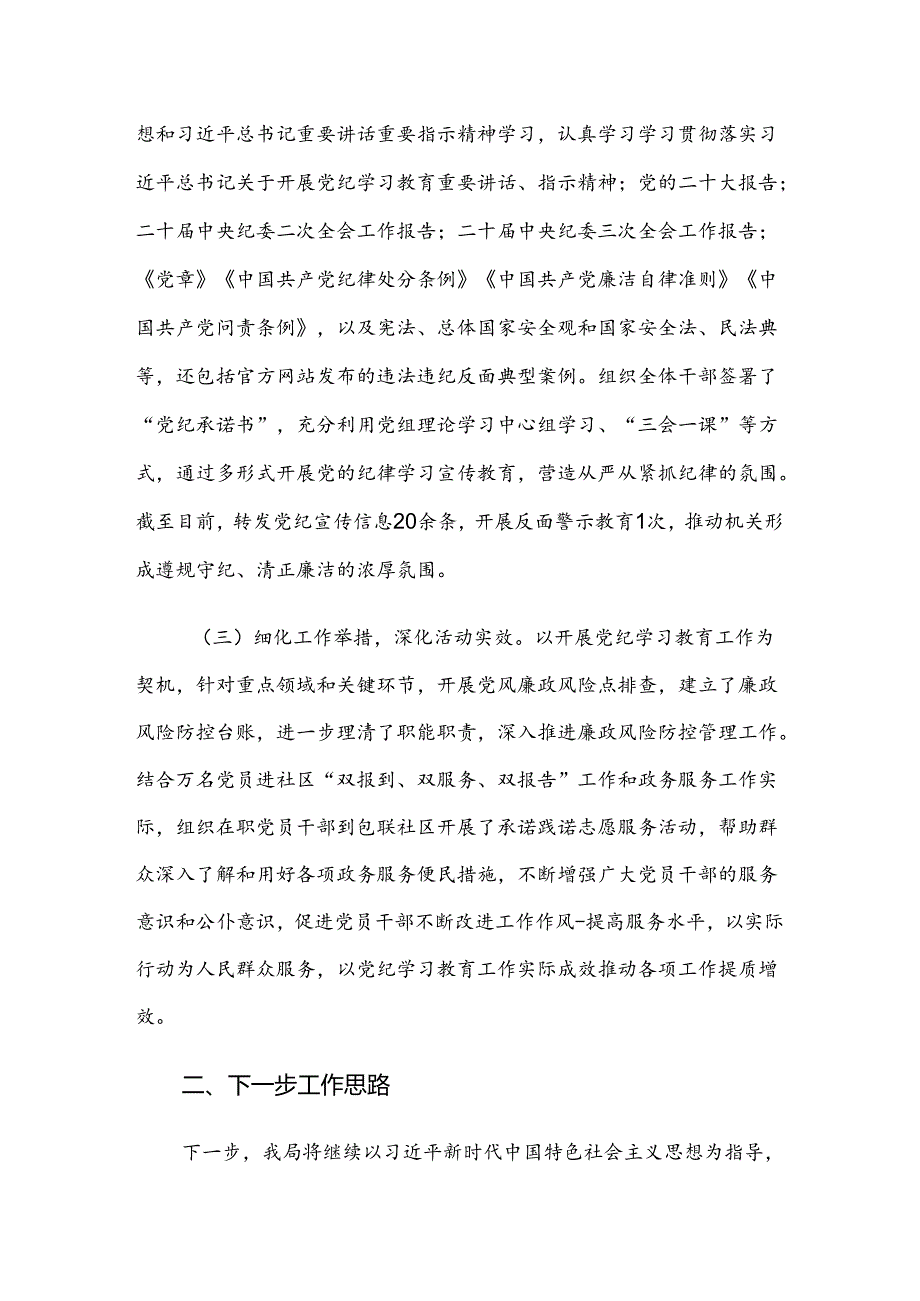 想和习近平总书记重要讲话重要指示精神学习，认真学习学习贯彻落实习近平总书记关于开展党纪学习教育重要讲话、指示精神；党的二十大报告；二十届中央纪委二次全会工作报告；二十届中央纪委三次全会工作报告；《党章》《中国共产党纪律处分条例》《中国共产党廉洁自律准则》《中国共产党问责条例》，以及宪法、总体国家安全观和国家安全法、民法典等，还包括官方网站发布的违法违纪反面典型案例。组织全体干部签署了“党纪承诺书”，充分利用党组理论学习中心组学习、“三会一课”等方式，通过多形式开展党的纪律学习宣传教育，营造从严从紧抓纪律的氛围。截至目前，转发党纪宣传信息20余条，开展反面警示教育1次，推动机关形成遵规守纪、清正廉洁的浓厚氛围。

（三）细化工作举措，深化活动实效。以开展党纪学习教育工作为契机，针对重点领域和关键环节，开展党风廉政风险点排查，建立了廉政风险防控台账，进一步理清了职能职责，深入推进廉政风险防控管理工作。结合万名党员进社区“双报到、双服务、双报告”工作和政务服务工作实际，组织在职党员干部到包联社区开展了承诺践诺志愿服务活动，帮助群众深入了解和用好各项政务服务便民措施，不断增强广大党员干部的服务意识和公仆意识，促进党员干部不断改进工作作风-提高服务水平，以实际行动为人民群众服务，以党纪学习教育工作实际成效推动各项工作提质增效。

二、下一步工作思路

下一步，我局将继续以习近平新时代中国特色社会主义思想为指导，